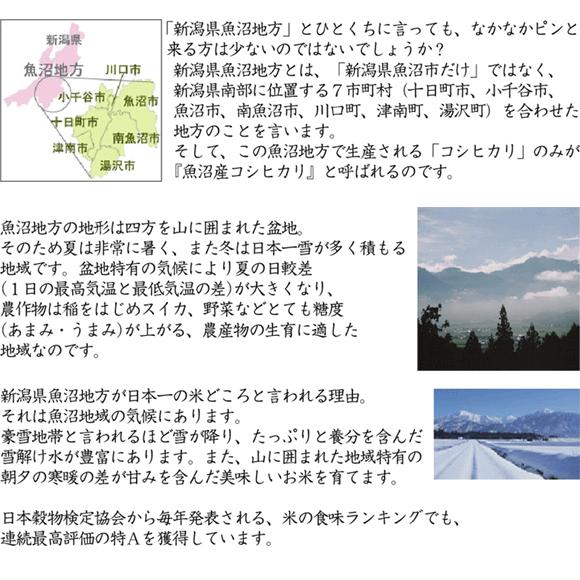 新潟県
魚沼地方
川口市
小千谷市
魚沼市
十日町市
南魚沼市
津南市
湯沢市

「新潟県魚沼地方」とひとくちに言っても、なかなかピンと来る方は少ないのではないでしょうか？
新潟県魚沼地方とは、「新潟県魚沼市だけ」ではなく、新潟県南部に位置する７市町村（十日町市、小千谷市、魚沼市、南魚沼市、川口町、津南町、湯沢町）を合わせた地方のことを言います。
そして、この魚沼地方で生産される「コシヒカリ」のみが『魚沼産コシヒカリ』と呼ばれるのです。

魚沼地方の地形は四方を山に囲まれた盆地。
そのため夏は非常に暑く、また冬は日本一雪が多く積もる地域です。盆地特有の気候により夏の日較差（１日の最高気温と最低気温の差）が大きくなり、農作物は稲をはじめスイカ、野菜などとても糖度（あまみ・うまみ）が上がる、農産物の生育に適した地域なのです。

新潟県魚沼地方が日本一の米どころと言われる理由。
それは魚沼地域の気候にあります。
豪雪地帯と言われるほど雪が降り、たっぷりと養分を含んだ雪解け水が豊富にあります。また、山に囲まれた地域特有の朝夕の寒暖の差が甘みを含んだ美味しいお米を育てます。

日本穀物検定協会から毎年発表される、米の食味ランキングでも、連続最高評価の特Ａを獲得しています。